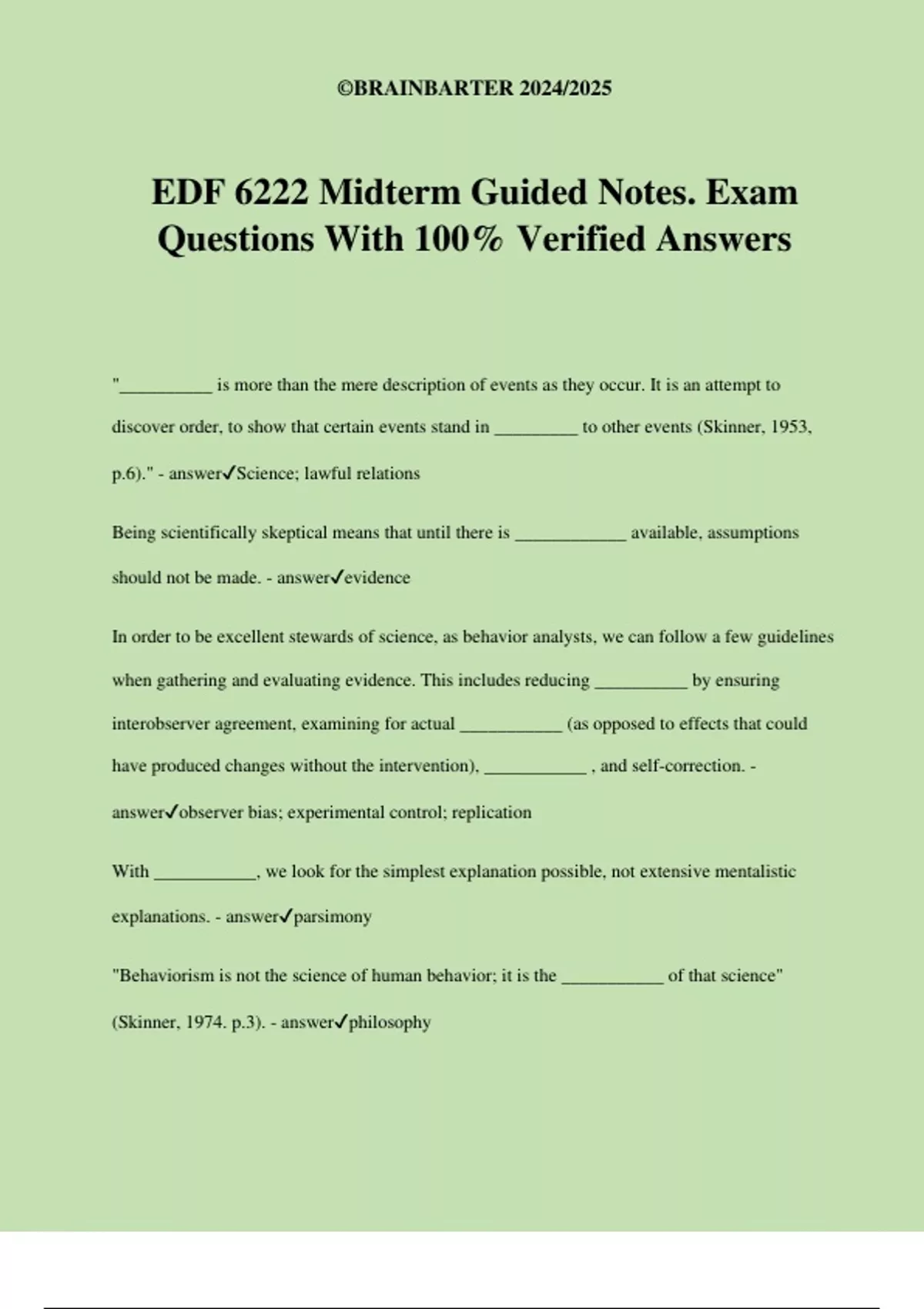 ©BRAINBARTER 2024/2025

EDF 6222 Midterm Guided Notes. Exam Questions With 100% Verified Answers

"__________ is more than the mere description of events as they occur. It is an attempt to discover order, to show that certain events stand in _________ to other events (Skinner, 1953, p.6)." - answer✓Science; lawful relations

Being scientifically skeptical means that until there is ____________ available, assumptions should not be made. - answer✓evidence

In order to be excellent stewards of science, as behavior analysts, we can follow a few guidelines when gathering and evaluating evidence. This includes reducing __________ by ensuring interobserver agreement, examining for actual ___________ (as opposed to effects that could have produced changes without the intervention), ___________ , and self-correction. - answer✓observer bias; experimental control; replication

With ___________, we look for the simplest explanation possible, not extensive mentalistic explanations. - answer✓parsimony

"Behaviorism is not the science of human behavior; it is the ___________ of that science" (Skinner, 1974. p.3). - answer✓philosophy